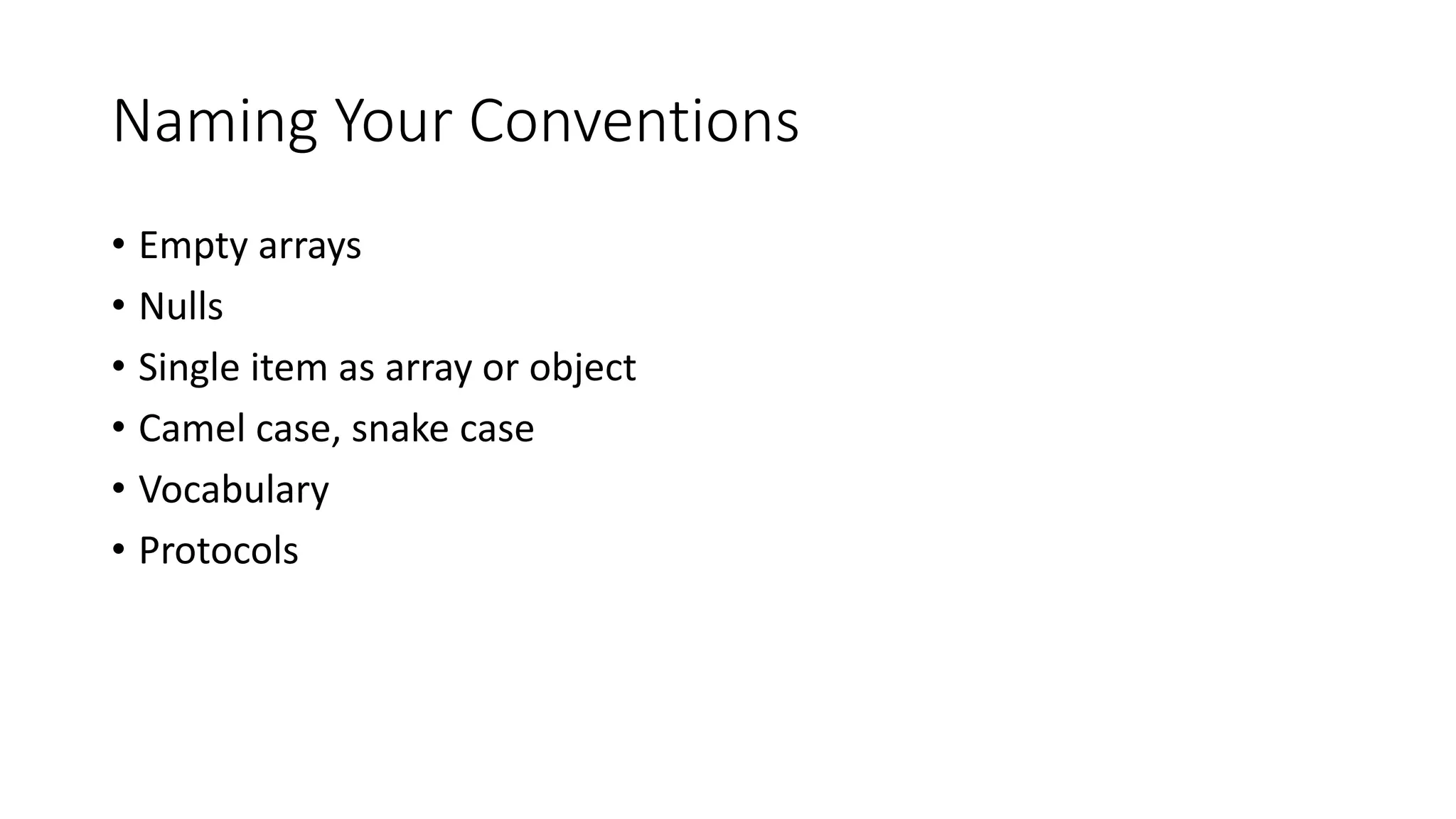 Naming Your Conventions

• Empty arrays
• Nulls
• Single item as array or object
• Camel case, snake case
• Vocabulary
• Protocols